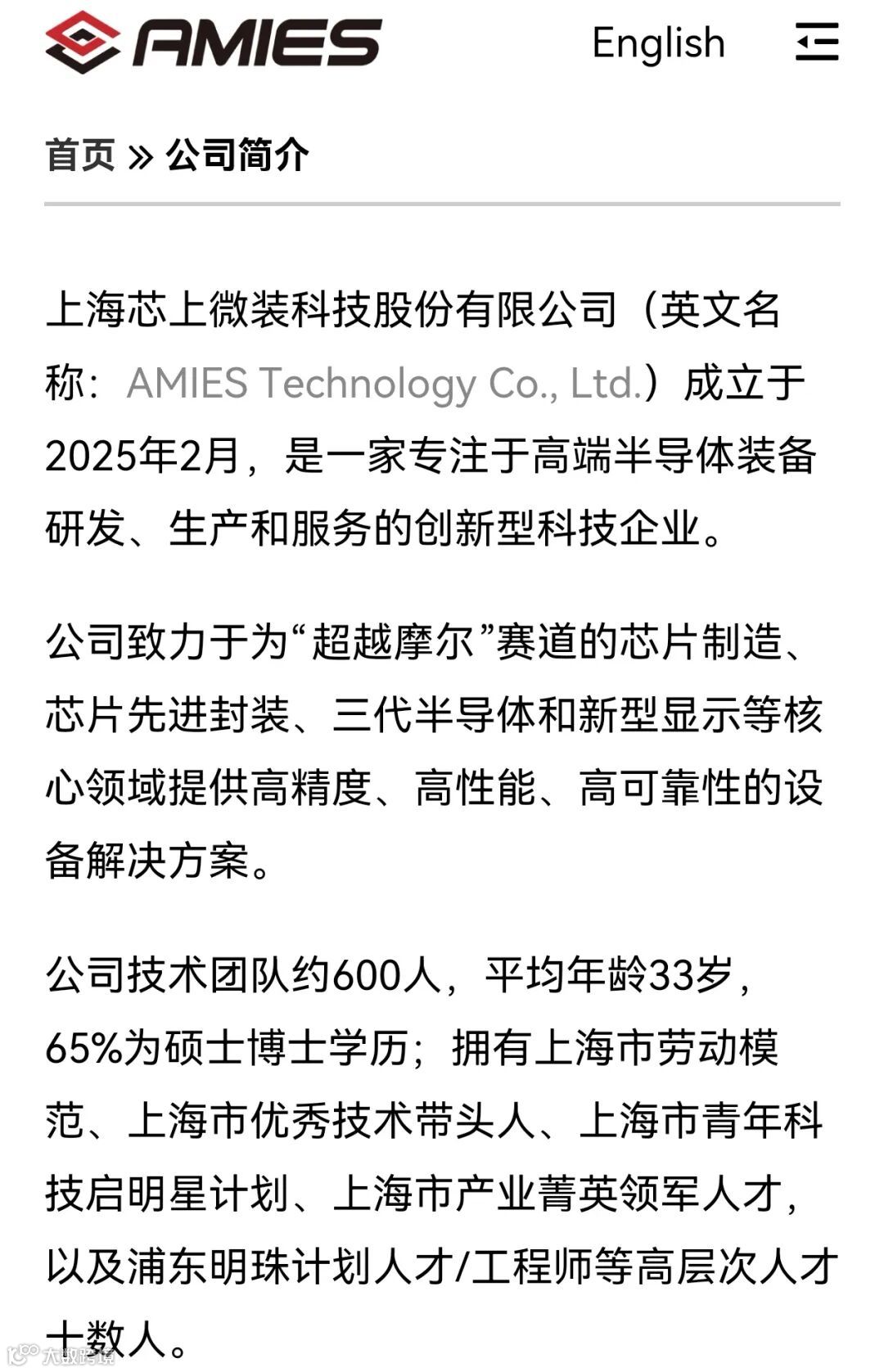 AMIES

English

首页 » 公司简介

上海芯上微装科技股份有限公司（英文名称：AMIES Technology Co., Ltd.）成立于2025年2月，是一家专注于高端半导体装备研发、生产和服务的创新型科技企业。

公司致力于为“超越摩尔”赛道的芯片制造、芯片先进封装、三代半导体和新型显示等核心领域提供高精度、高性能、高可靠性的设备解决方案。

公司技术团队约600人，平均年龄33岁，65%为硕士博士学历；拥有上海市劳动模范、上海市优秀技术带头人、上海市青年科技启明星计划、上海市产业菁英领军人才，以及浦东明珠计划人才/工程师等高层次人才十数人。

大数跨境